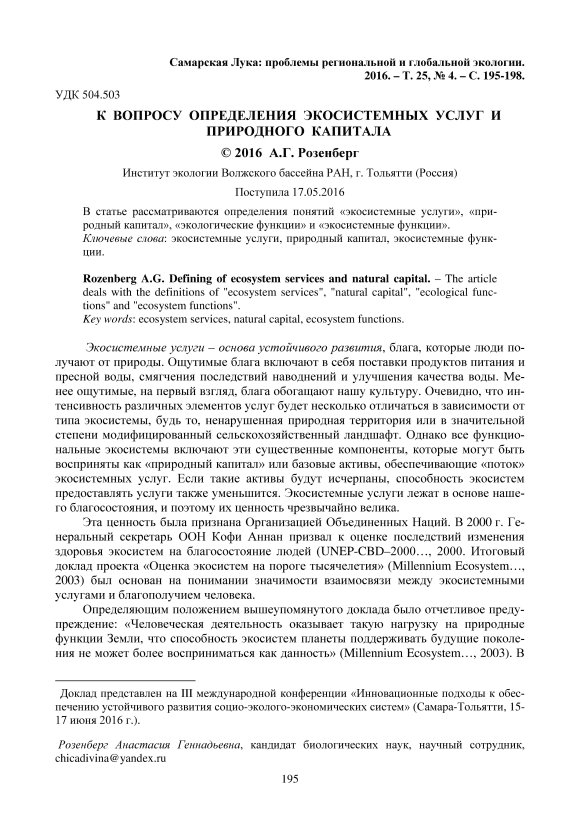 Самарская Лука: проблемы региональной и глобальной экологии. 2016. – Т. 25, № 4. – С. 195-198.

УДК 504.503

К ВОПРОСУ ОПРЕДЕЛЕНИЯ ЭКОСИСТЕМНЫХ УСЛУГ И ПРИРОДНОГО КАПИТАЛА

© 2016 А.Г. Розенберг

Институт экологии Волжского бассейна РАН, г. Тольятти (Россия)

Поступила 17.05.2016

В статье рассматриваются определения понятий «экосистемные услуги», «природный капитал», «экологические функции» и «экосистемные функции».
Ключевые слова: экосистемные услуги, природный капитал, экосистемные функции.

Rozenberg A.G. Defining of ecosystem services and natural capital. – The article deals with the definitions of "ecosystem services", "natural capital", "ecological functions" and "ecosystem functions".
Key words: ecosystem services, natural capital, ecosystem functions.

Экосистемные услуги – основа устойчивого развития, блага, которые люди получают от природы. Ощутимые блага включают в себя поставки продуктов питания и пресной воды, смягчения последствий наводнений и улучшения качества воды. Менее ощутимые, на первый взгляд, блага обогащают нашу культуру. Очевидно, что интенсивность различных элементов услуг будет несколько отличаться в зависимости от типа экосистемы, будь то, ненарушенная природная территория или в значительной степени модифицированный сельскохозяйственный ландшафт. Однако все функциональные экосистемы включают эти существенные компоненты, которые могут быть восприняты как «природный капитал» или базовые активы, обеспечивающие «поток» экосистемных услуг. Если такие активы будут исчерпаны, способность экосистем предоставлять услуги также уменьшится. Экосистемные услуги лежат в основе нашего благосостояния, и поэтому их ценность чрезвычайно велика.

Эта ценность была признана Организацией Объединенных Наций. В 2000 г. Генеральный секретарь ООН Кофи Аннан призвал к оценке последствий изменения здоровья экосистем на благосостояние людей (UNEP-CBD–2000…, 2000. Итоговый доклад проекта «Оценка экосистем на пороге тысячелетия» (Millennium Ecosystem…, 2003) был основан на понимании значимости взаимосвязи между экосистемными услугами и благополучием человека.

Определяющим положением вышеупомянутого доклада было отчетливое предупреждение: «Человеческая деятельность оказывает такую нагрузку на природные функции Земли, что способность экосистем планеты поддерживать будущие поколения не может более восприниматься как данность» (Millennium Ecosystem…, 2003). В

Доклад представлен на III международной конференции «Инновационные подходы к обеспечению устойчивого развития социо-эколого-экономических систем» (Самара-Тольятти, 15-17 июня 2016 г.).

Розенберг Анастасия Геннадьевна, кандидат биологических наук, научный сотрудник, chicadivina@yandex.ru

195